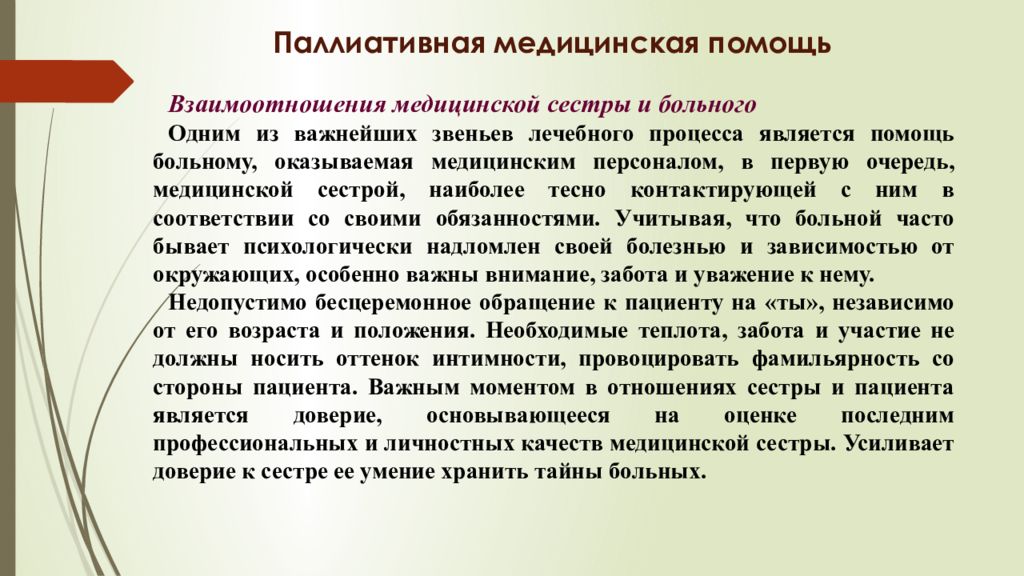 Паллиативная медицинская помощь

Взаимоотношения медицинской сестры и больного

Одним из важнейших звеньев лечебного процесса является помощь больному, оказываемая медицинским персоналом, в первую очередь, медицинской сестрой, наиболее тесно контактирующей с ним в соответствии со своими обязанностями. Учитывая, что больной часто бывает психологически надломлен своей болезнью и зависимостью от окружающих, особенно важны внимание, забота и уважение к нему.

Недопустимо бесцеремонное обращение к пациенту на «ты», независимо от его возраста и положения. Необходимые теплота, забота и участие не должны носить оттенок интимности, провоцировать фамильярность со стороны пациента. Важным моментом в отношениях сестры и пациента является доверие, основывающееся на оценке последним профессиональных и личностных качеств медицинской сестры. Усиливает доверие к сестре ее умение хранить тайны больных.